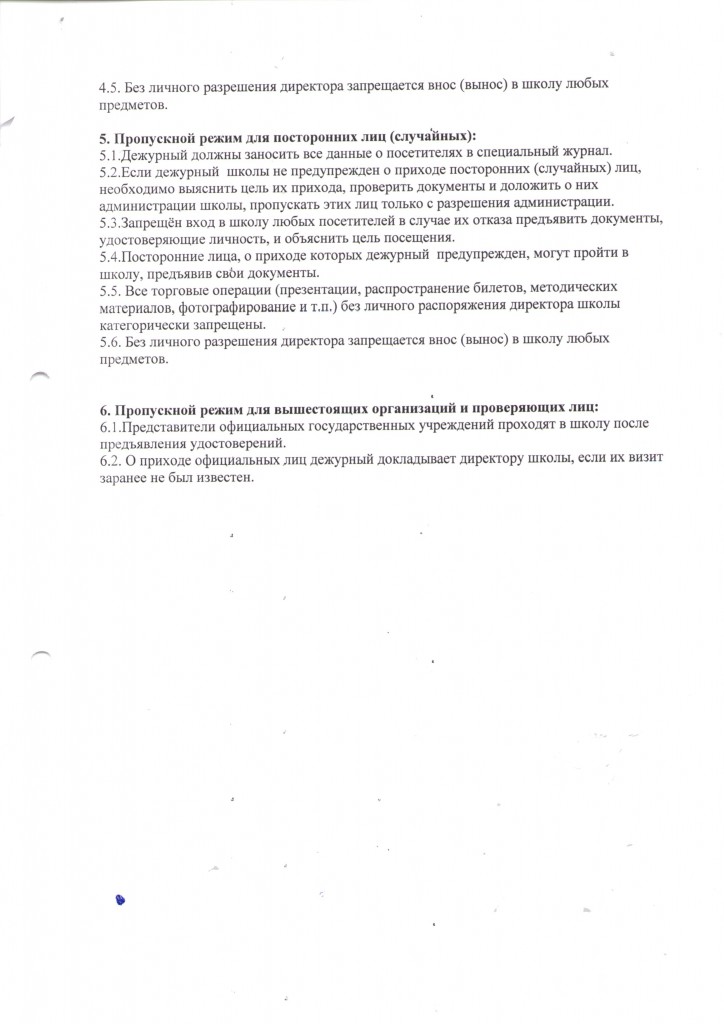 4.5. Без личного разрешения директора запрещается внос (вынос) в школу любых предметов.

5. Пропускной режим для посторонних лиц (случайных):
5.1.Дежурный должны заносить все данные о посетителях в специальный журнал.
5.2.Если дежурный школы не предупрежден о приходе посторонних (случайных) лиц, необходимо выяснить цель их прихода, проверить документы и доложить о них администрации школы, пропускать этих лиц только с разрешения администрации.
5.3.Запрещён вход в школу любых посетителей в случае их отказа предъявить документы, удостоверяющие личность, и объяснить цель посещения.
5.4.Посторонние лица, о приходе которых дежурный предупрежден, могут пройти в школу, предъявив свои документы.
5.5. Все торговые операции (презентации, распространение билетов, методических материалов, фотографирование и т.п.) без личного распоряжения директора школы категорически запрещены.
5.6. Без личного разрешения директора запрещается внос (вынос) в школу любых предметов.

6. Пропускной режим для вышестоящих организаций и проверяющих лиц:
6.1.Представители официальных государственных учреждений проходят в школу после предъявления удостоверений.
6.2. О приходе официальных лиц дежурный докладывает директору школы, если их визит заранее не был известен.